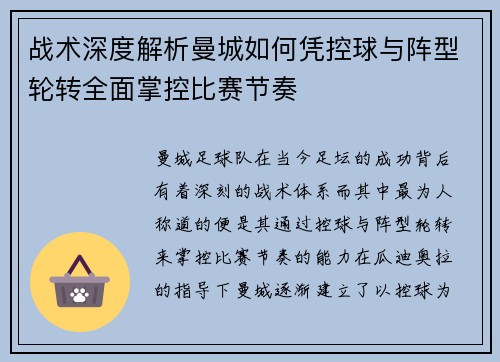 战术深度解析曼城如何凭控球与阵型轮转全面掌控比赛节奏

曼城足球队在当今足坛的成功背后有着深刻的战术体系而其中最为人称道的便是其通过控球与阵型轮转来掌控比赛节奏的能力在瓜迪奥拉的指导下曼城逐渐建立了以控球为